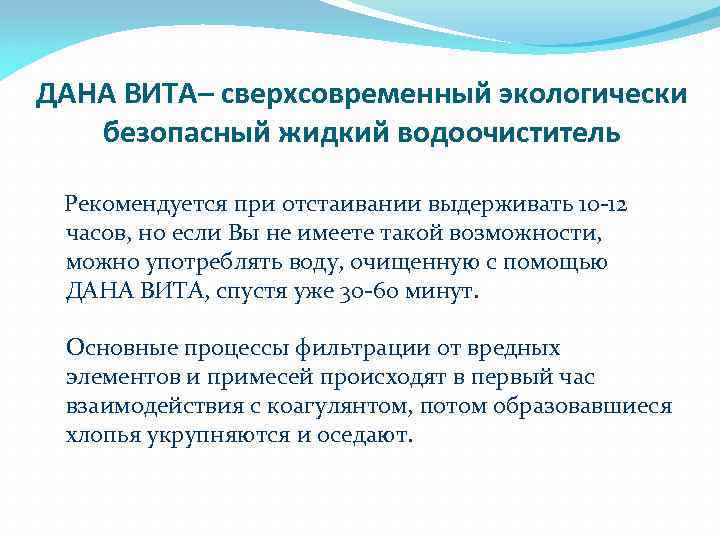 ДАНА ВИТА– сверхсовременный экологически безопасный жидкий водоочиститель

Рекомендуется при отстаивании выдерживать 10-12 часов, но если Вы не имеете такой возможности, можно употреблять воду, очищенную с помощью ДАНА ВИТА, спустя уже 30-60 минут.

Основные процессы фильтрации от вредных элементов и примесей происходят в первый час взаимодействия с коагулянтом, потом образовавшиеся хлопья укрупняются и оседают.